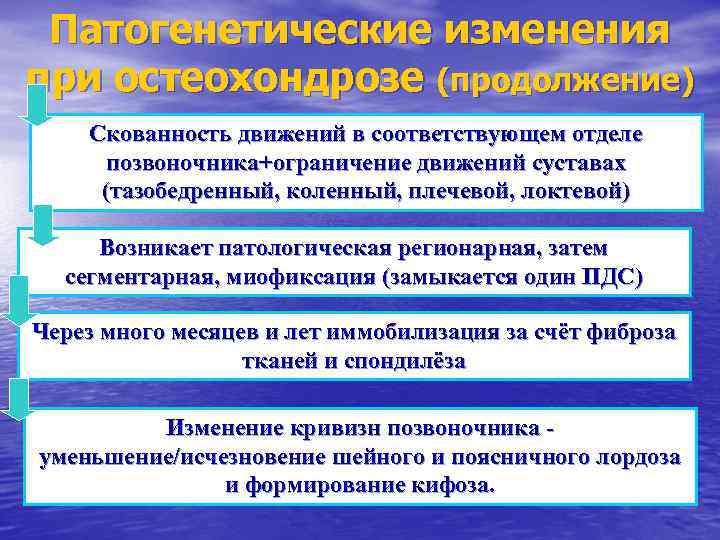 Патогенетические изменения при остеохондрозе (продолжение)

Скованность движений в соответствующем отделе позвоночника+ограничение движений суставах (тазобедренный, коленный, плечевой, локтевой)

Возникает патологическая регионарная, затем сегментарная, миофиксация (замыкается один ПДС)

Через много месяцев и лет иммобилизация за счёт фиброза тканей и спондилёза

Изменение кривизн позвоночника - уменьшение/исчезновение шейного и поясничного лордоза и формирование кифоза.